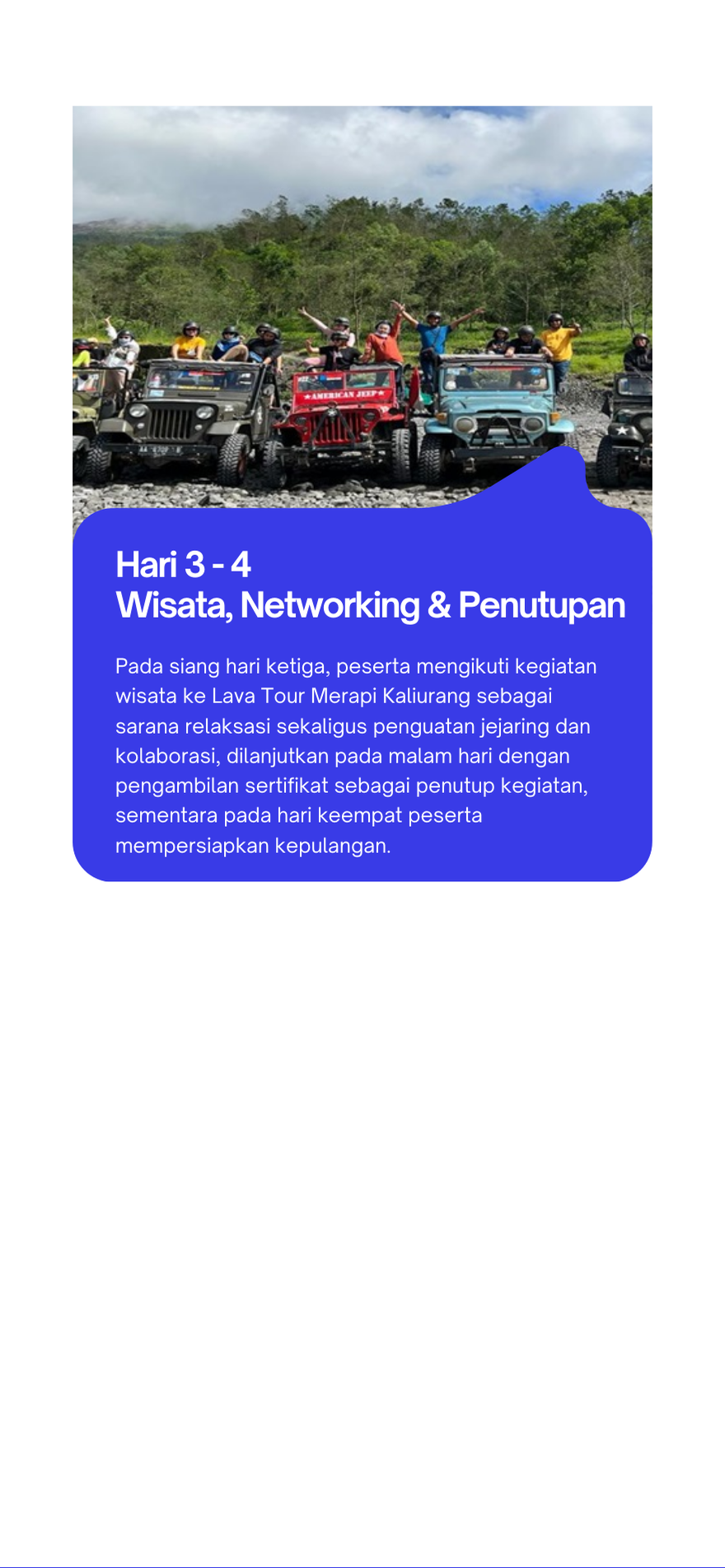 Hari 3 - 4
Wisata, Networking & Penutupan

Pada siang hari ketiga, peserta mengikuti kegiatan wisata ke Lava Tour Merapi Kaliurang sebagai sarana relaksasi sekaligus penguatan jejaring dan kolaborasi, dilanjutkan pada malam hari dengan pengambilan sertifikat sebagai penutup kegiatan, sementara pada hari keempat peserta mempersiapkan kepulangan.